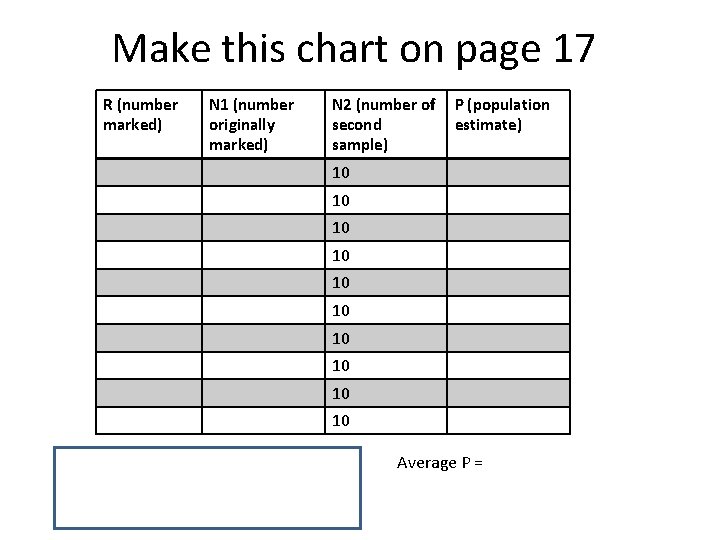 Make this chart on page 17

| R (number marked) | N1 (number originally marked) | N2 (number of second sample) | P (population estimate) |
|---|---|---|---|
| | | 10 | |
| | | 10 | |
| | | 10 | |
| | | 10 | |
| | | 10 | |
| | | 10 | |
| | | 10 | |
| | | 10 | |
| | | 10 | |
| | | 10 | |

Average P =